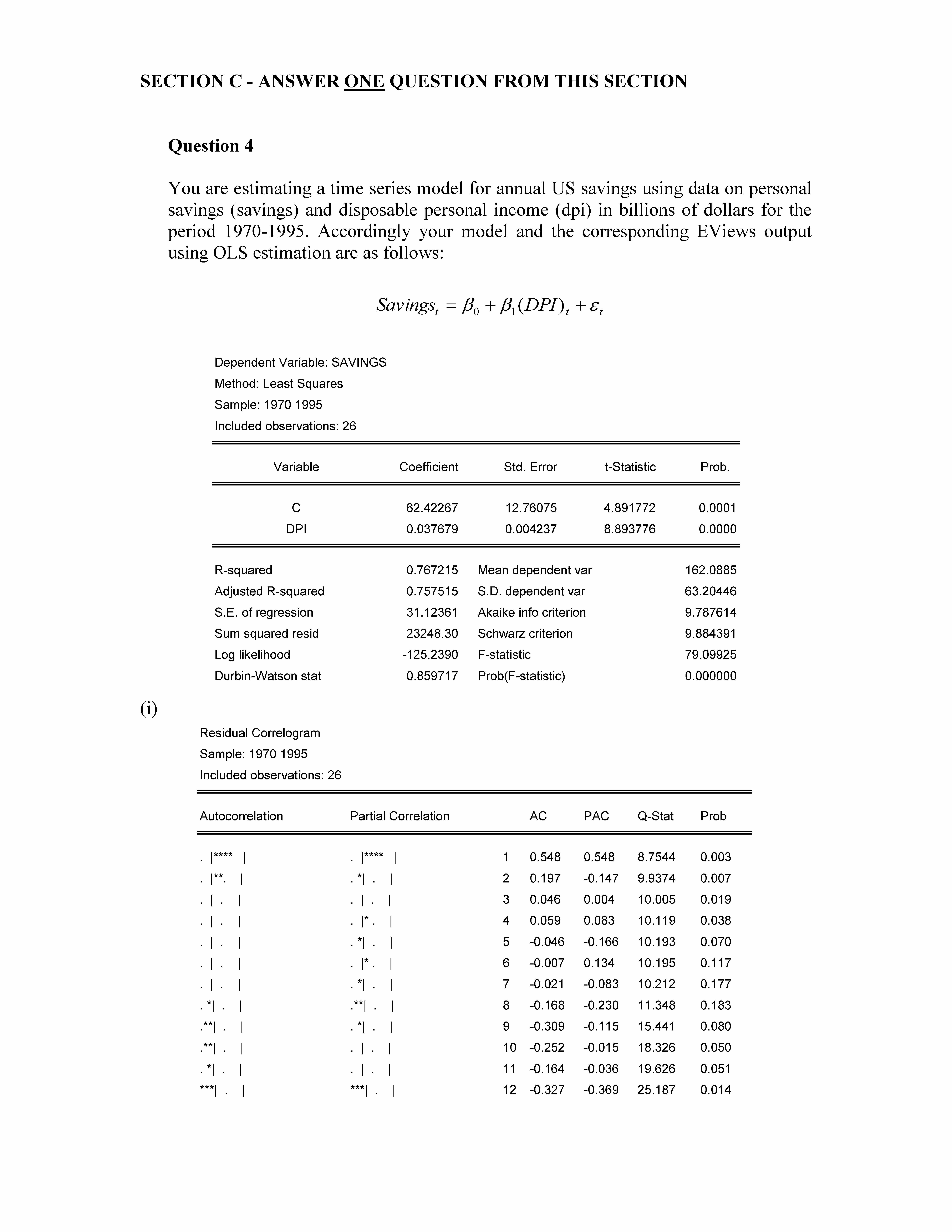 SECTION C - ANSWER ONE QUESTION FROM THIS SECTION

Question 4

You are estimating a time series model for annual US savings using data on personal savings (savings) and disposable personal income (dpi) in billions of dollars for the period 1970-1995. Accordingly your model and the corresponding EViews output using OLS estimation are as follows:

$Savings_t = \beta_0 + \beta_1 (DPI)_t + \varepsilon_t$

Dependent Variable: SAVINGS
Method: Least Squares
Sample: 1970 1995
Included observations: 26

| Variable | Coefficient | Std. Error | t-Statistic | Prob. |
|---|---|---|---|---|
| C | 62.42267 | 12.76075 | 4.891772 | 0.0001 |
| DPI | 0.037679 | 0.004237 | 8.893776 | 0.0000 |

| | | | |
|---|---|---|---|
| R-squared | 0.767215 | Mean dependent var | 162.0885 |
| Adjusted R-squared | 0.757515 | S.D. dependent var | 63.20446 |
| S.E. of regression | 31.12361 | Akaike info criterion | 9.787614 |
| Sum squared resid | 23248.30 | Schwarz criterion | 9.884391 |
| Log likelihood | -125.2390 | F-statistic | 79.09925 |
| Durbin-Watson stat | 0.859717 | Prob(F-statistic) | 0.000000 |

(i)

Residual Correlogram
Sample: 1970 1995
Included observations: 26

| Autocorrelation | Partial Correlation | | AC | PAC | Q-Stat | Prob |
|---|---|---|---|---|---|---|
| . \|**** \| | . \|**** \| | 1 | 0.548 | 0.548 | 8.7544 | 0.003 |
| . \|**. \| | . *\| . \| | 2 | 0.197 | -0.147 | 9.9374 | 0.007 |
| . \| . \| | . \| . \| | 3 | 0.046 | 0.004 | 10.005 | 0.019 |
| . \| . \| | . \|* . \| | 4 | 0.059 | 0.083 | 10.119 | 0.038 |
| . \| . \| | . *\| . \| | 5 | -0.046 | -0.166 | 10.193 | 0.070 |
| . \| . \| | . \|* . \| | 6 | -0.007 | 0.134 | 10.195 | 0.117 |
| . \| . \| | . *\| . \| | 7 | -0.021 | -0.083 | 10.212 | 0.177 |
| . *\| . \| | .**\| . \| | 8 | -0.168 | -0.230 | 11.348 | 0.183 |
| .**\| . \| | . *\| . \| | 9 | -0.309 | -0.115 | 15.441 | 0.080 |
| .**\| . \| | . \| . \| | 10 | -0.252 | -0.015 | 18.326 | 0.050 |
| . *\| . \| | . \| . \| | 11 | -0.164 | -0.036 | 19.626 | 0.051 |
| ***\| . \| | ***\| . \| | 12 | -0.327 | -0.369 | 25.187 | 0.014 |